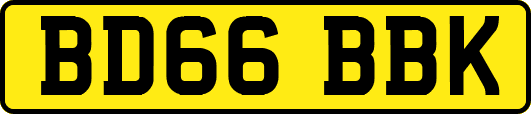 BD66 BBK